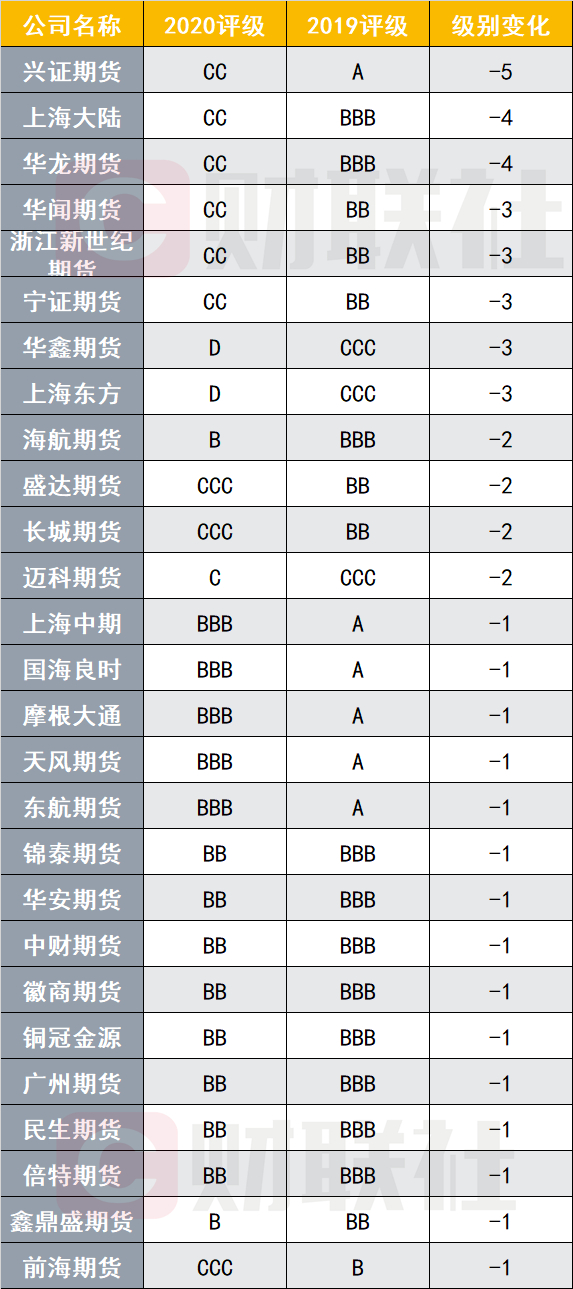 | 公司名称 | 2020评级 | 2019评级 | 级别变化 |
|---|---|---|---|
| 兴证期货 | CC | A | -5 |
| 上海大陆 | CC | BBB | -4 |
| 华龙期货 | CC | BBB | -4 |
| 华闻期货 | CC | BB | -3 |
| 浙江新世纪期货 | CC | BB | -3 |
| 宁证期货 | CC | BB | -3 |
| 华鑫期货 | D | CCC | -3 |
| 上海东方 | D | CCC | -3 |
| 海航期货 | B | BBB | -2 |
| 盛达期货 | CCC | BB | -2 |
| 长城期货 | CCC | BB | -2 |
| 迈科期货 | C | CCC | -2 |
| 上海中期 | BBB | A | -1 |
| 国海良时 | BBB | A | -1 |
| 摩根大通 | BBB | A | -1 |
| 天风期货 | BBB | A | -1 |
| 东航期货 | BBB | A | -1 |
| 锦泰期货 | BB | BBB | -1 |
| 华安期货 | BB | BBB | -1 |
| 中财期货 | BB | BBB | -1 |
| 徽商期货 | BB | BBB | -1 |
| 铜冠金源 | BB | BBB | -1 |
| 广州期货 | BB | BBB | -1 |
| 民生期货 | BB | BBB | -1 |
| 倍特期货 | BB | BBB | -1 |
| 鑫鼎盛期货 | B | BB | -1 |
| 前海期货 | CCC | B | -1 |

财联社